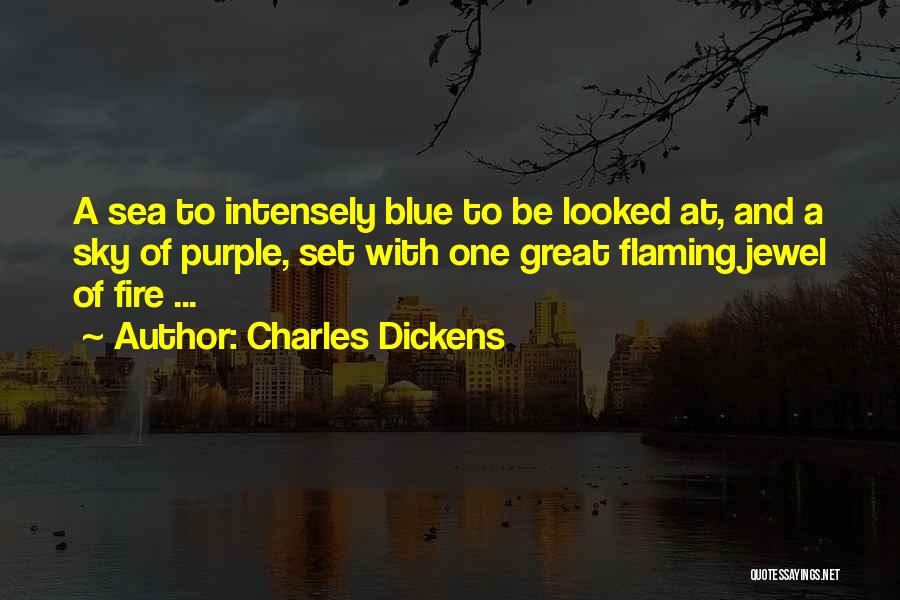 A sea to intensely blue to be looked at, and a sky of purple, set with one great flaming jewel of fire ...

~ Author: Charles Dickens

QUOTESSAYINGS.NET